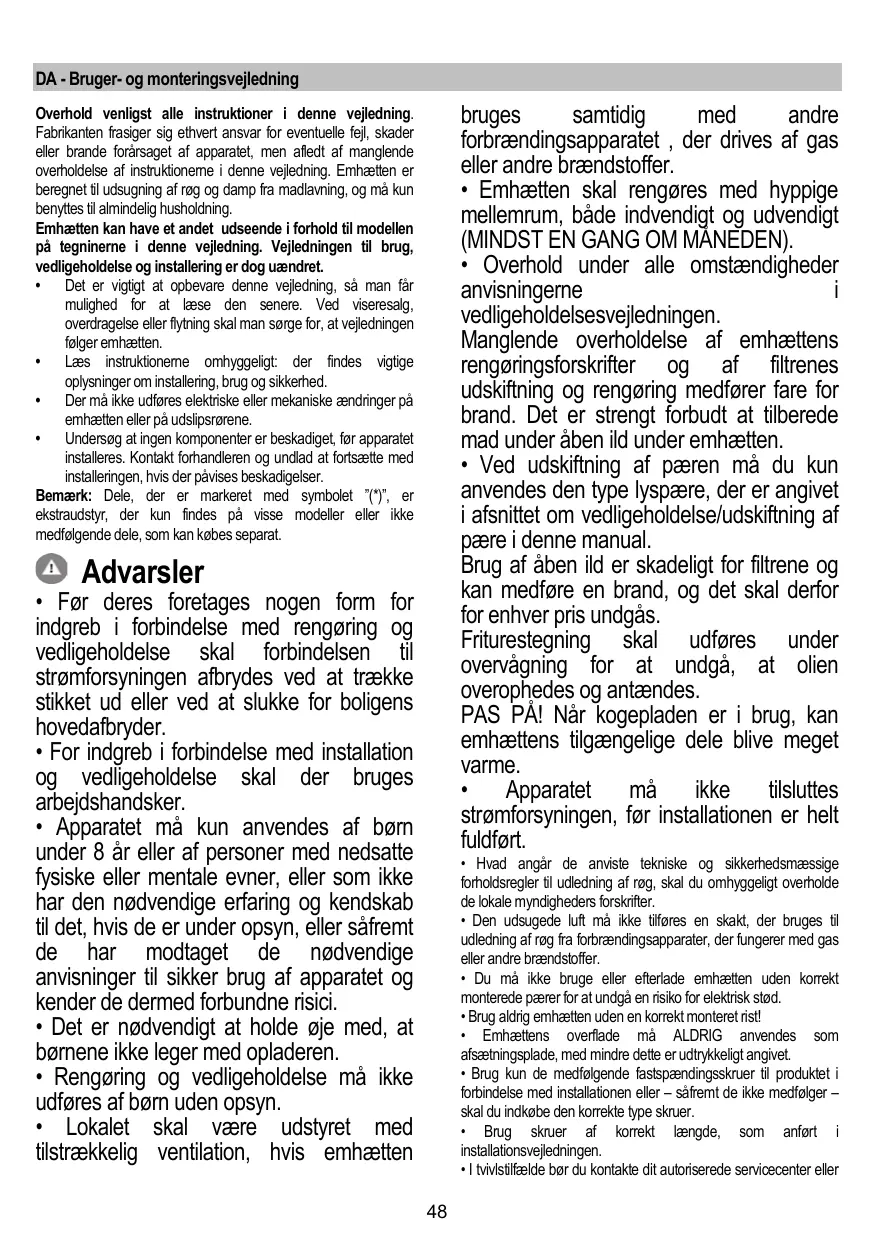 DA - Bruger- og monteringsvejledning

**Overhold venligst alle instruktioner i denne vejledning**. Fabrikanten frasiger sig ethvert ansvar for eventuelle fejl, skader eller brande forårsaget af apparatet, men afledt af manglende overholdelse af instruktionerne i denne vejledning. Emhætten er beregnet til udsugning af røg og damp fra madlavning, og må kun benyttes til almindelig husholdning.

**Emhætten kan have et andet udseende i forhold til modellen på tegninerne i denne vejledning. Vejledningen til brug, vedligeholdelse og installering er dog uændret.**

• Det er vigtigt at opbevare denne vejledning, så man får mulighed for at læse den senere. Ved viseresalg, overdragelse eller flytning skal man sørge for, at vejledningen følger emhætten.

• Læs instruktionerne omhyggeligt: der findes vigtige oplysninger om installering, brug og sikkerhed.

• Der må ikke udføres elektriske eller mekaniske ændringer på emhætten eller på udslipsrørene.

• Undersøg at ingen komponenter er beskadiget, før apparatet installeres. Kontakt forhandleren og undlad at fortsætte med installeringen, hvis der påvises beskadigelser.

**Bemærk:** Dele, der er markeret med symbolet "(*)", er ekstraudstyr, der kun findes på visse modeller eller ikke medfølgende dele, som kan købes separat.

Advarsler

• Før deres foretages nogen form for indgreb i forbindelse med rengøring og vedligeholdelse skal forbindelsen til strømforsyningen afbrydes ved at trække stikket ud eller ved at slukke for boligens hovedafbryder.

• For indgreb i forbindelse med installation og vedligeholdelse skal der bruges arbejdshandsker.

• Apparatet må kun anvendes af børn under 8 år eller af personer med nedsatte fysiske eller mentale evner, eller som ikke har den nødvendige erfaring og kendskab til det, hvis de er under opsyn, eller såfremt de har modtaget de nødvendige anvisninger til sikker brug af apparatet og kender de dermed forbundne risici.

• Det er nødvendigt at holde øje med, at børnene ikke leger med opladeren.

• Rengøring og vedligeholdelse må ikke udføres af børn uden opsyn.

• Lokalet skal være udstyret med tilstrækkelig ventilation, hvis emhætten bruges samtidig med andre forbrændingsapparatet , der drives af gas eller andre brændstoffer.

• Emhætten skal rengøres med hyppige mellemrum, både indvendigt og udvendigt (MINDST EN GANG OM MÅNEDEN).

• Overhold under alle omstændigheder anvisningerne i vedligeholdelsesvejledningen.

Manglende overholdelse af emhættens rengøringsforskrifter og af filtrenes udskiftning og rengøring medfører fare for brand. Det er strengt forbudt at tilberede mad under åben ild under emhætten.

• Ved udskiftning af pæren må du kun anvendes den type lyspære, der er angivet i afsnittet om vedligeholdelse/udskiftning af pære i denne manual.

Brug af åben ild er skadeligt for filtrene og kan medføre en brand, og det skal derfor for enhver pris undgås.

Friturestegning skal udføres under overvågning for at undgå, at olien overophedes og antændes.

PAS PÅ! Når kogepladen er i brug, kan emhættens tilgængelige dele blive meget varme.

• Apparatet må ikke tilsluttes strømforsyningen, før installationen er helt fuldført.

• Hvad angår de anviste tekniske og sikkerhedsmæssige forholdsregler til udledning af røg, skal du omhyggeligt overholde de lokale myndigheders forskrifter.

• Den udsugede luft må ikke tilføres en skakt, der bruges til udledning af røg fra forbrændingsapparater, der fungerer med gas eller andre brændstoffer.

• Du må ikke bruge eller efterlade emhætten uden korrekt monterede pærer for at undgå en risiko for elektrisk stød.

• Brug aldrig emhætten uden en korrekt monteret rist!

• Emhættens overflade må ALDRIG anvendes som afsætningsplade, med mindre dette er udtrykkeligt angivet.

• Brug kun de medfølgende fastspændingsskruer til produktet i forbindelse med installationen eller – såfremt de ikke medfølger – skal du indkøbe den korrekte type skruer.

• Brug skruer af korrekt længde, som anført i installationsvejledningen.

• I tvivlstilfælde bør du kontakte dit autoriserede servicecenter eller

48